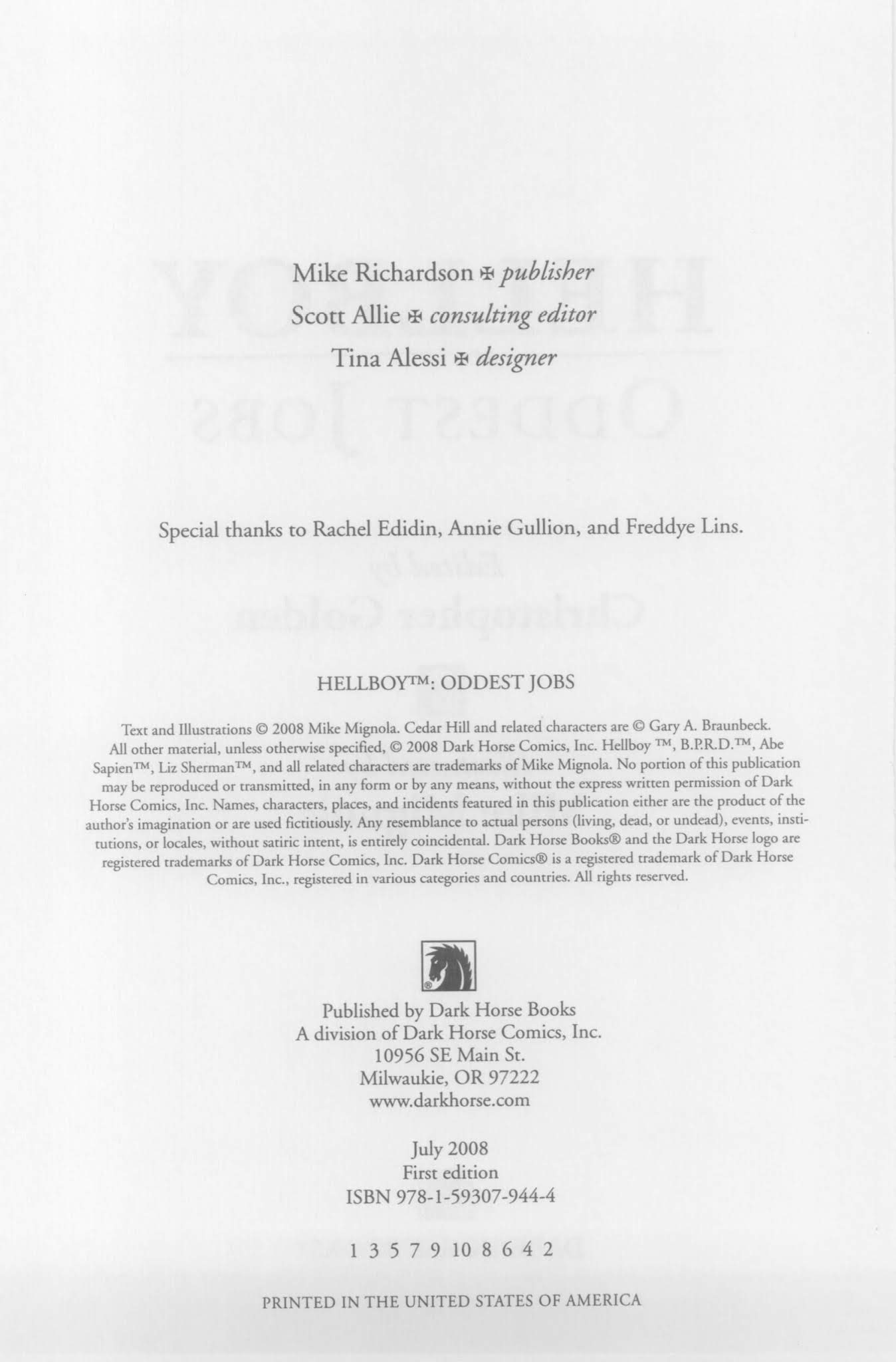 Mike Richardson ✠ publisher
Scott Allie ✠ consulting editor
Tina Alessi ✠ designer

Special thanks to Rachel Edidin, Annie Gullion, and Freddye Lins.

HELLBOY™: ODDEST JOBS

Text and Illustrations © 2008 Mike Mignola. Cedar Hill and related characters are © Gary A. Braunbeck. All other material, unless otherwise specified, © 2008 Dark Horse Comics, Inc. Hellboy ™, B.P.R.D.™, Abe Sapien™, Liz Sherman™, and all related characters are trademarks of Mike Mignola. No portion of this publication may be reproduced or transmitted, in any form or by any means, without the express written permission of Dark Horse Comics, Inc. Names, characters, places, and incidents featured in this publication either are the product of the author's imagination or are used fictitiously. Any resemblance to actual persons (living, dead, or undead), events, institutions, or locales, without satiric intent, is entirely coincidental. Dark Horse Books® and the Dark Horse logo are registered trademarks of Dark Horse Comics, Inc. Dark Horse Comics® is a registered trademark of Dark Horse Comics, Inc., registered in various categories and countries. All rights reserved.

Published by Dark Horse Books
A division of Dark Horse Comics, Inc.
10956 SE Main St.
Milwaukie, OR 97222
www.darkhorse.com

July 2008
First edition
ISBN 978-1-59307-944-4

1 3 5 7 9 10 8 6 4 2

PRINTED IN THE UNITED STATES OF AMERICA